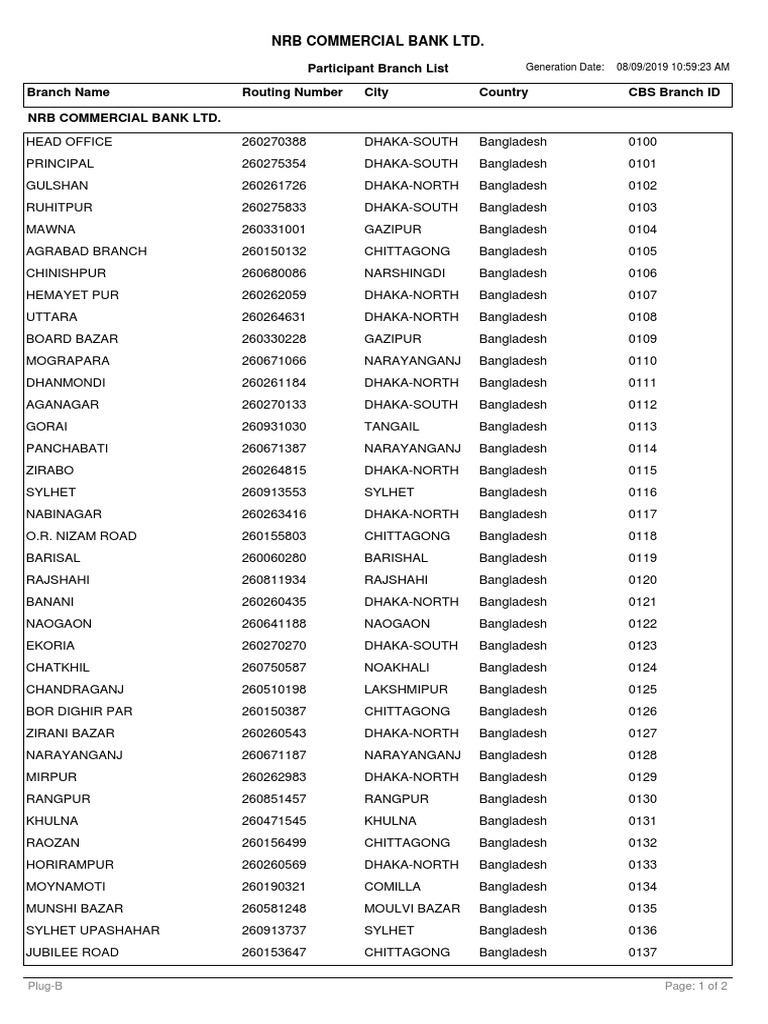 NRB COMMERCIAL BANK LTD.

Participant Branch List

Generation Date: 08/09/2019 10:59:23 AM

| Branch Name | Routing Number | City | Country | CBS Branch ID |
|---|---|---|---|---|
| NRB COMMERCIAL BANK LTD. | | | | |
| HEAD OFFICE | 260270388 | DHAKA-SOUTH | Bangladesh | 0100 |
| PRINCIPAL | 260275354 | DHAKA-SOUTH | Bangladesh | 0101 |
| GULSHAN | 260261726 | DHAKA-NORTH | Bangladesh | 0102 |
| RUHITPUR | 260275833 | DHAKA-SOUTH | Bangladesh | 0103 |
| MAWNA | 260331001 | GAZIPUR | Bangladesh | 0104 |
| AGRABAD BRANCH | 260150132 | CHITTAGONG | Bangladesh | 0105 |
| CHINISHPUR | 260680086 | NARSHINGDI | Bangladesh | 0106 |
| HEMAYET PUR | 260262059 | DHAKA-NORTH | Bangladesh | 0107 |
| UTTARA | 260264631 | DHAKA-NORTH | Bangladesh | 0108 |
| BOARD BAZAR | 260330228 | GAZIPUR | Bangladesh | 0109 |
| MOGRAPARA | 260671066 | NARAYANGANJ | Bangladesh | 0110 |
| DHANMONDI | 260261184 | DHAKA-NORTH | Bangladesh | 0111 |
| AGANAGAR | 260270133 | DHAKA-SOUTH | Bangladesh | 0112 |
| GORAI | 260931030 | TANGAIL | Bangladesh | 0113 |
| PANCHABATI | 260671387 | NARAYANGANJ | Bangladesh | 0114 |
| ZIRABO | 260264815 | DHAKA-NORTH | Bangladesh | 0115 |
| SYLHET | 260913553 | SYLHET | Bangladesh | 0116 |
| NABINAGAR | 260263416 | DHAKA-NORTH | Bangladesh | 0117 |
| O.R. NIZAM ROAD | 260155803 | CHITTAGONG | Bangladesh | 0118 |
| BARISAL | 260060280 | BARISHAL | Bangladesh | 0119 |
| RAJSHAHI | 260811934 | RAJSHAHI | Bangladesh | 0120 |
| BANANI | 260260435 | DHAKA-NORTH | Bangladesh | 0121 |
| NAOGAON | 260641188 | NAOGAON | Bangladesh | 0122 |
| EKORIA | 260270270 | DHAKA-SOUTH | Bangladesh | 0123 |
| CHATKHIL | 260750587 | NOAKHALI | Bangladesh | 0124 |
| CHANDRAGANJ | 260510198 | LAKSHMIPUR | Bangladesh | 0125 |
| BOR DIGHIR PAR | 260150387 | CHITTAGONG | Bangladesh | 0126 |
| ZIRANI BAZAR | 260260543 | DHAKA-NORTH | Bangladesh | 0127 |
| NARAYANGANJ | 260671187 | NARAYANGANJ | Bangladesh | 0128 |
| MIRPUR | 260262983 | DHAKA-NORTH | Bangladesh | 0129 |
| RANGPUR | 260851457 | RANGPUR | Bangladesh | 0130 |
| KHULNA | 260471545 | KHULNA | Bangladesh | 0131 |
| RAOZAN | 260156499 | CHITTAGONG | Bangladesh | 0132 |
| HORIRAMPUR | 260260569 | DHAKA-NORTH | Bangladesh | 0133 |
| MOYNAMOTI | 260190321 | COMILLA | Bangladesh | 0134 |
| MUNSHI BAZAR | 260581248 | MOULVI BAZAR | Bangladesh | 0135 |
| SYLHET UPASHAHAR | 260913737 | SYLHET | Bangladesh | 0136 |
| JUBILEE ROAD | 260153647 | CHITTAGONG | Bangladesh | 0137 |

Plug-B

Page: 1 of 2